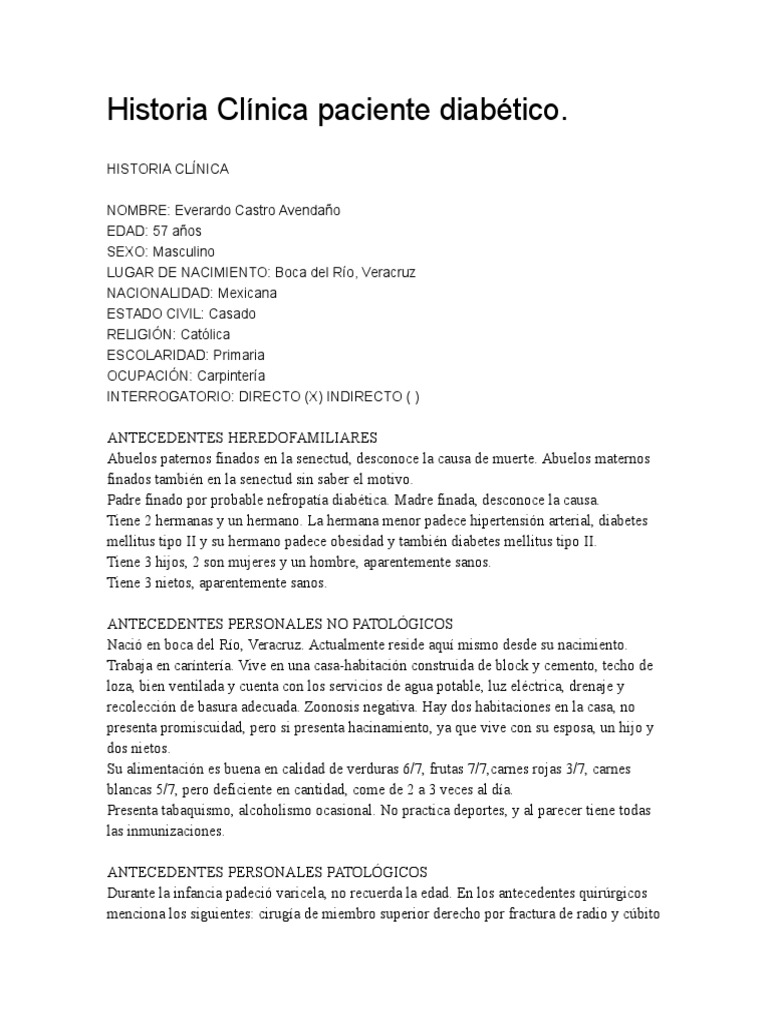 Historia Clínica paciente diabético.

HISTORIA CLÍNICA

NOMBRE: Everardo Castro Avendaño
EDAD: 57 años
SEXO: Masculino
LUGAR DE NACIMIENTO: Boca del Río, Veracruz
NACIONALIDAD: Mexicana
ESTADO CIVIL: Casado
RELIGIÓN: Católica
ESCOLARIDAD: Primaria
OCUPACIÓN: Carpintería
INTERROGATORIO: DIRECTO (X) INDIRECTO ( )

ANTECEDENTES HEREDOFAMILIARES
Abuelos paternos finados en la senectud, desconoce la causa de muerte. Abuelos maternos finados también en la senectud sin saber el motivo.
Padre finado por probable nefropatía diabética. Madre finada, desconoce la causa.
Tiene 2 hermanas y un hermano. La hermana menor padece hipertensión arterial, diabetes mellitus tipo II y su hermano padece obesidad y también diabetes mellitus tipo II.
Tiene 3 hijos, 2 son mujeres y un hombre, aparentemente sanos.
Tiene 3 nietos, aparentemente sanos.

ANTECEDENTES PERSONALES NO PATOLÓGICOS
Nació en boca del Río, Veracruz. Actualmente reside aquí mismo desde su nacimiento. Trabaja en carintería. Vive en una casa-habitación construida de block y cemento, techo de loza, bien ventilada y cuenta con los servicios de agua potable, luz eléctrica, drenaje y recolección de basura adecuada. Zoonosis negativa. Hay dos habitaciones en la casa, no presenta promiscuidad, pero si presenta hacinamiento, ya que vive con su esposa, un hijo y dos nietos.
Su alimentación es buena en calidad de verduras 6/7, frutas 7/7,carnes rojas 3/7, carnes blancas 5/7, pero deficiente en cantidad, come de 2 a 3 veces al día.
Presenta tabaquismo, alcoholismo ocasional. No practica deportes, y al parecer tiene todas las inmunizaciones.

ANTECEDENTES PERSONALES PATOLÓGICOS
Durante la infancia padeció varicela, no recuerda la edad. En los antecedentes quirúrgicos menciona los siguientes: cirugía de miembro superior derecho por fractura de radio y cúbito